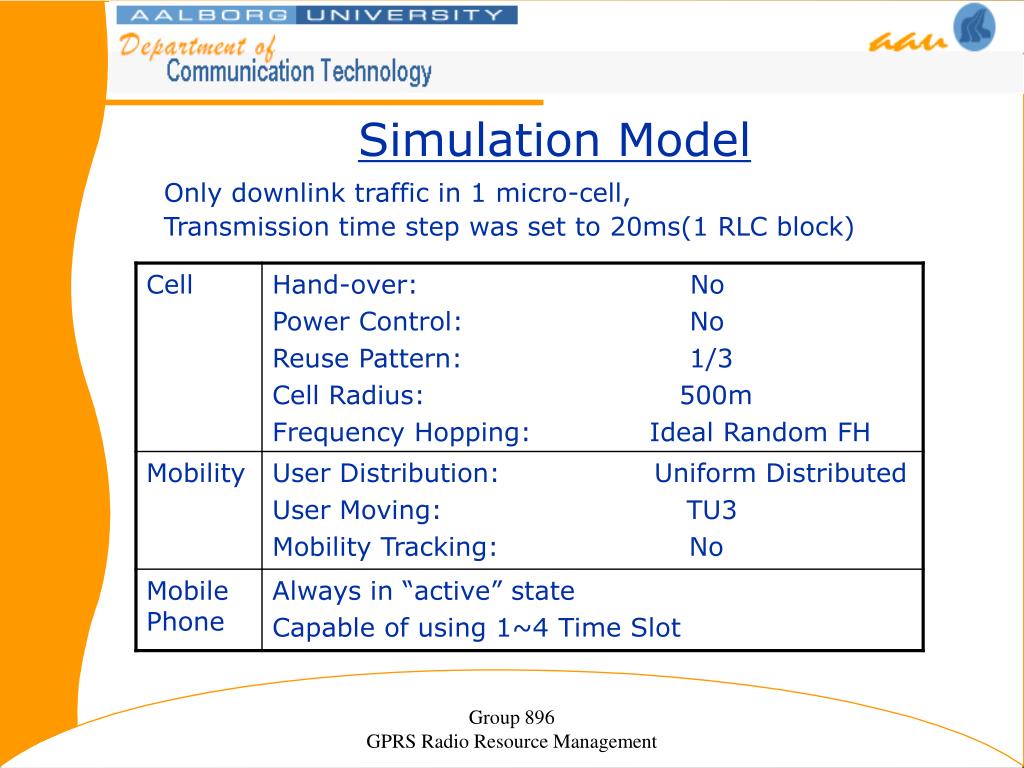 AALBORG UNIVERSITY
Department of
Communication Technology

aau

Simulation Model

Only downlink traffic in 1 micro-cell,
Transmission time step was set to 20ms(1 RLC block)

| Cell | Hand-over: No<br>Power Control: No<br>Reuse Pattern: 1/3<br>Cell Radius: 500m<br>Frequency Hopping: Ideal Random FH |
|---|---|
| Mobility | User Distribution: Uniform Distributed<br>User Moving: TU3<br>Mobility Tracking: No |
| Mobile Phone | Always in “active” state<br>Capable of using 1~4 Time Slot |

Group 896
GPRS Radio Resource Management